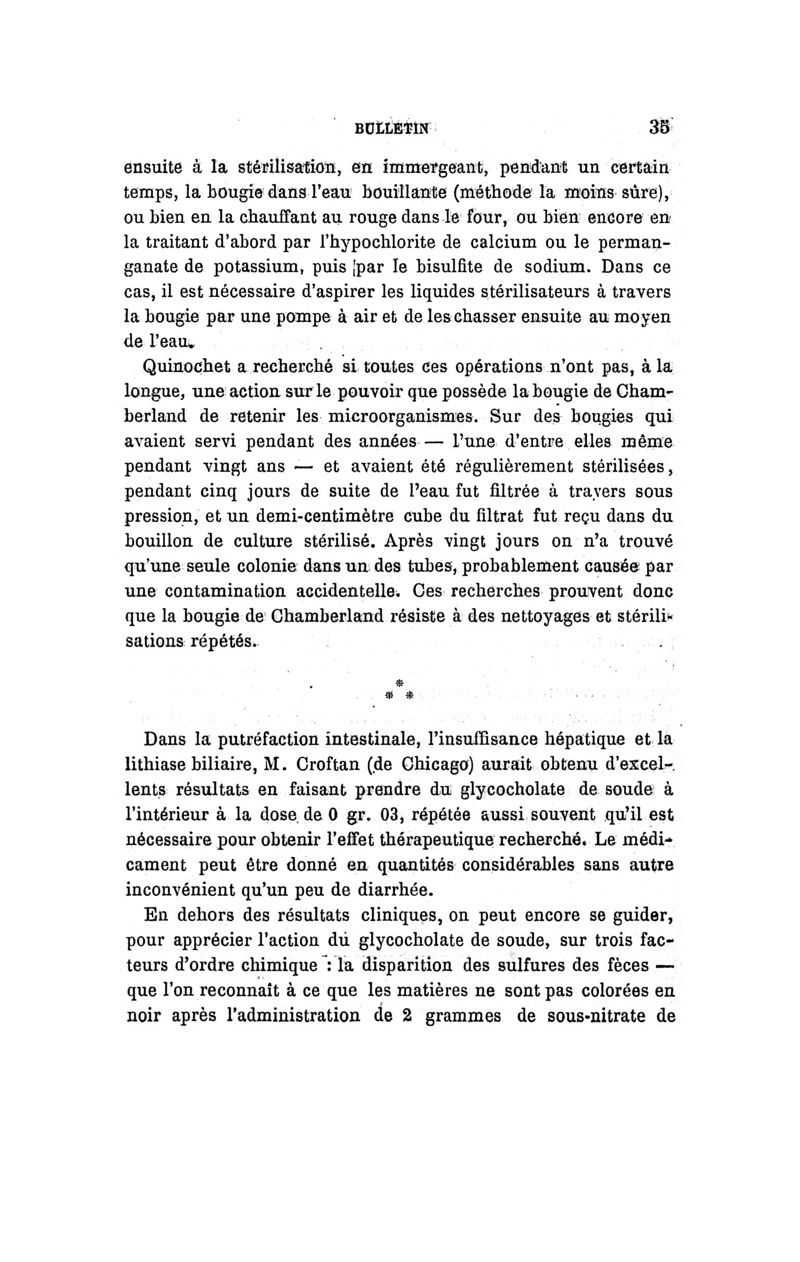 BULLETIN 35

ensuite à la stérilisation, en immergeant, pendant un certain temps, la bougie dans l'eau bouillante (méthode la moins sûre), ou bien en la chauffant au rouge dans le four, ou bien encore en la traitant d'abord par l'hypochlorite de calcium ou le permanganate de potassium, puis par le bisulfite de sodium. Dans ce cas, il est nécessaire d'aspirer les liquides stérilisateurs à travers la bougie par une pompe à air et de les chasser ensuite au moyen de l'eau.

Quinochet a recherché si toutes ces opérations n'ont pas, à la longue, une action sur le pouvoir que possède la bougie de Chamberland de retenir les microorganismes. Sur des bougies qui avaient servi pendant des années — l'une d'entre elles même pendant vingt ans — et avaient été régulièrement stérilisées, pendant cinq jours de suite de l'eau fut filtrée à travers sous pression, et un demi-centimètre cube du filtrat fut reçu dans du bouillon de culture stérilisé. Après vingt jours on n'a trouvé qu'une seule colonie dans un des tubes, probablement causée par une contamination accidentelle. Ces recherches prouvent donc que la bougie de Chamberland résiste à des nettoyages et stérilisations répétés.

* * *

Dans la putréfaction intestinale, l'insuffisance hépatique et la lithiase biliaire, M. Croftan (de Chicago) aurait obtenu d'excellents résultats en faisant prendre du glycocholate de soude à l'intérieur à la dose de 0 gr. 03, répétée aussi souvent qu'il est nécessaire pour obtenir l'effet thérapeutique recherché. Le médicament peut être donné en quantités considérables sans autre inconvénient qu'un peu de diarrhée.

En dehors des résultats cliniques, on peut encore se guider, pour apprécier l'action du glycocholate de soude, sur trois facteurs d'ordre chimique : la disparition des sulfures des fèces — que l'on reconnaît à ce que les matières ne sont pas colorées en noir après l'administration de 2 grammes de sous-nitrate de